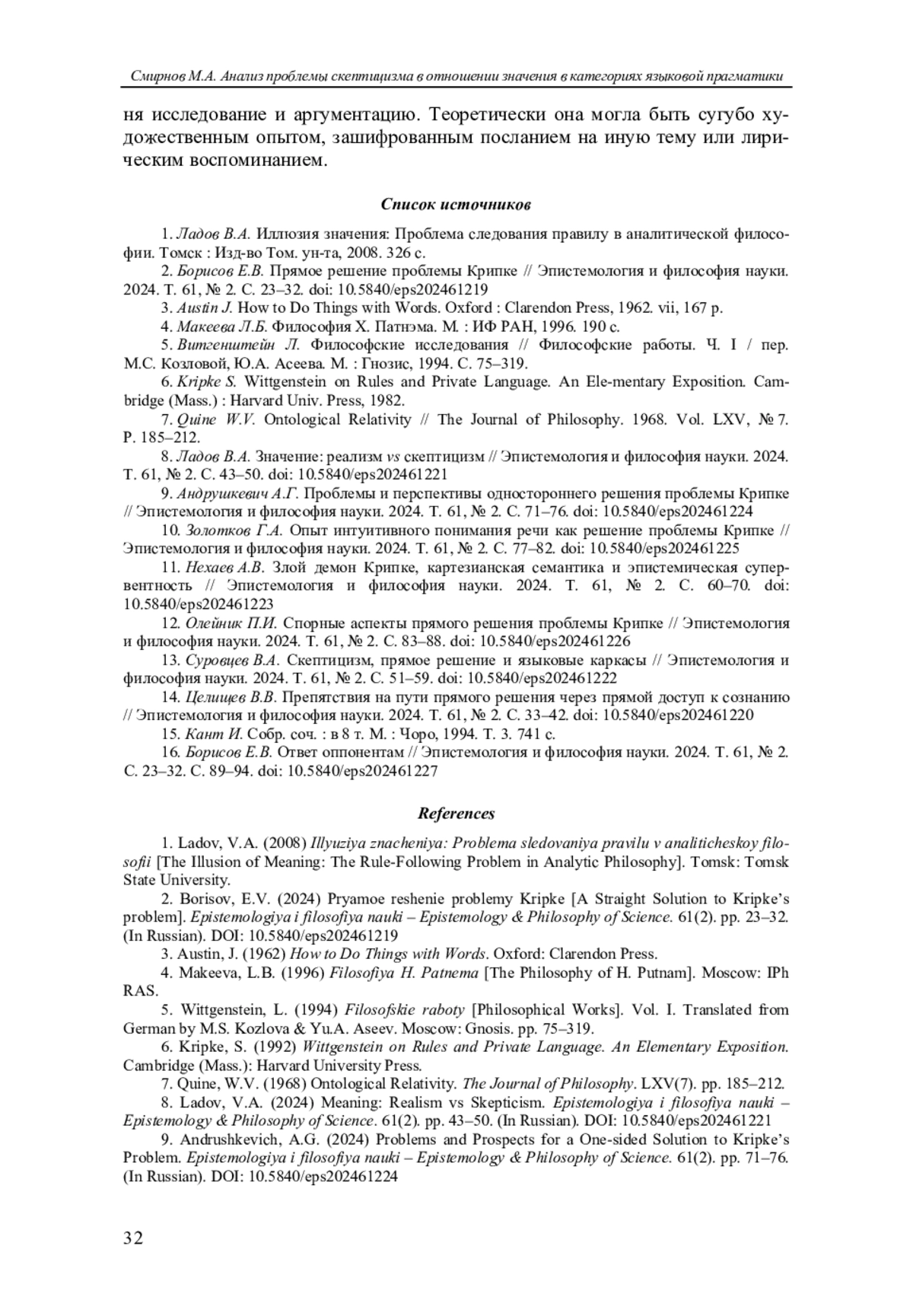 Смирнов М.А. Анализ проблемы скептицизма в отношении значения в категориях языковой прагматики

ня исследование и аргументацию. Теоретически она могла быть сугубо художественным опытом, зашифрованным посланием на иную тему или лирическим воспоминанием.

Список источников

1. Ладов В.А. Иллюзия значения: Проблема следования правилу в аналитической философии. Томск : Изд-во Том. ун-та, 2008. 326 с.

2. Борисов Е.В. Прямое решение проблемы Крипке // Эпистемология и философия науки. 2024. Т. 61, № 2. С. 23–32. doi: 10.5840/eps202461219

3. Austin J. How to Do Things with Words. Oxford : Clarendon Press, 1962. vii, 167 p.

4. Макеева Л.Б. Философия Х. Патнэма. М. : ИФ РАН, 1996. 190 с.

5. Витгенштейн Л. Философские исследования // Философские работы. Ч. I / пер. М.С. Козловой, Ю.А. Асеева. М. : Гнозис, 1994. С. 75–319.

6. Kripke S. Wittgenstein on Rules and Private Language. An Ele-mentary Exposition. Cambridge (Mass.) : Harvard Univ. Press, 1982.

7. Quine W.V. Ontological Relativity // The Journal of Philosophy. 1968. Vol. LXV, № 7. P. 185–212.

8. Ладов В.А. Значение: реализм vs скептицизм // Эпистемология и философия науки. 2024. Т. 61, № 2. С. 43–50. doi: 10.5840/eps202461221

9. Андрушкевич А.Г. Проблемы и перспективы одностороннего решения проблемы Крипке // Эпистемология и философия науки. 2024. Т. 61, № 2. С. 71–76. doi: 10.5840/eps202461224

10. Золотков Г.А. Опыт интуитивного понимания речи как решение проблемы Крипке // Эпистемология и философия науки. 2024. Т. 61, № 2. С. 77–82. doi: 10.5840/eps202461225

11. Нехаев А.В. Злой демон Крипке, картезианская семантика и эпистемическая супервентность // Эпистемология и философия науки. 2024. Т. 61, № 2. С. 60–70. doi: 10.5840/eps202461223

12. Олейник П.И. Спорные аспекты прямого решения проблемы Крипке // Эпистемология и философия науки. 2024. Т. 61, № 2. С. 83–88. doi: 10.5840/eps202461226

13. Суровцев В.А. Скептицизм, прямое решение и языковые каркасы // Эпистемология и философия науки. 2024. Т. 61, № 2. С. 51–59. doi: 10.5840/eps202461222

14. Целищев В.В. Препятствия на пути прямого решения через прямой доступ к сознанию // Эпистемология и философия науки. 2024. Т. 61, № 2. С. 33–42. doi: 10.5840/eps202461220

15. Кант И. Собр. соч. : в 8 т. М. : Чоро, 1994. Т. 3. 741 с.

16. Борисов Е.В. Ответ оппонентам // Эпистемология и философия науки. 2024. Т. 61, № 2. С. 23–32. С. 89–94. doi: 10.5840/eps202461227

References

1. Ladov, V.A. (2008) Illyuziya znacheniya: Problema sledovaniya pravilu v analiticheskoy filosofii [The Illusion of Meaning: The Rule-Following Problem in Analytic Philosophy]. Tomsk: Tomsk State University.

2. Borisov, E.V. (2024) Pryamoe reshenie problemy Kripke [A Straight Solution to Kripke's problem]. Epistemologiya i filosofiya nauki – Epistemology & Philosophy of Science. 61(2). pp. 23–32. (In Russian). DOI: 10.5840/eps202461219

3. Austin, J. (1962) How to Do Things with Words. Oxford: Clarendon Press.

4. Makeeva, L.B. (1996) Filosofiya H. Patnema [The Philosophy of H. Putnam]. Moscow: IPh RAS.

5. Wittgenstein, L. (1994) Filosofskie raboty [Philosophical Works]. Vol. I. Translated from German by M.S. Kozlova & Yu.A. Aseev. Moscow: Gnosis. pp. 75–319.

6. Kripke, S. (1992) Wittgenstein on Rules and Private Language. An Elementary Exposition. Cambridge (Mass.): Harvard University Press.

7. Quine, W.V. (1968) Ontological Relativity. The Journal of Philosophy. LXV(7). pp. 185–212.

8. Ladov, V.A. (2024) Meaning: Realism vs Skepticism. Epistemologiya i filosofiya nauki – Epistemology & Philosophy of Science. 61(2). pp. 43–50. (In Russian). DOI: 10.5840/eps202461221

9. Andrushkevich, A.G. (2024) Problems and Prospects for a One-sided Solution to Kripke's Problem. Epistemologiya i filosofiya nauki – Epistemology & Philosophy of Science. 61(2). pp. 71–76. (In Russian). DOI: 10.5840/eps202461224

32